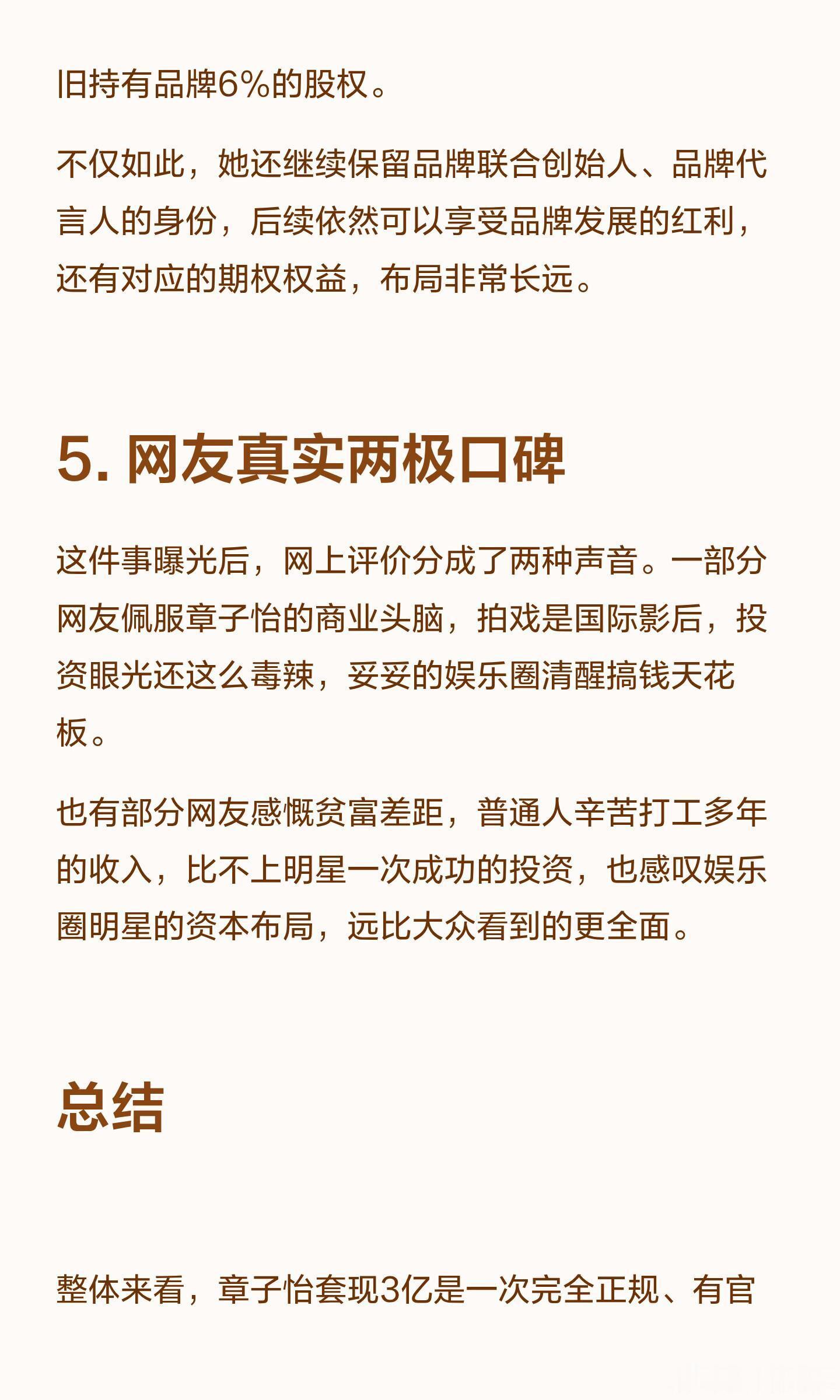 旧持有品牌6%的股权。

不仅如此，她还继续保留品牌联合创始人、品牌代言人的身份，后续依然可以享受品牌发展的红利，还有对应的期权权益，布局非常长远。

5. 网友真实两极口碑

这件事曝光后，网上评价分成了两种声音。一部分网友佩服章子怡的商业头脑，拍戏是国际影后，投资眼光还这么毒辣，妥妥的娱乐圈清醒搞钱天花板。

也有部分网友感慨贫富差距，普通人辛苦打工多年的收入，比不上明星一次成功的投资，也感叹娱乐圈明星的资本布局，远比大众看到的更全面。

总结

整体来看，章子怡套现3亿是一次完全正规、有官